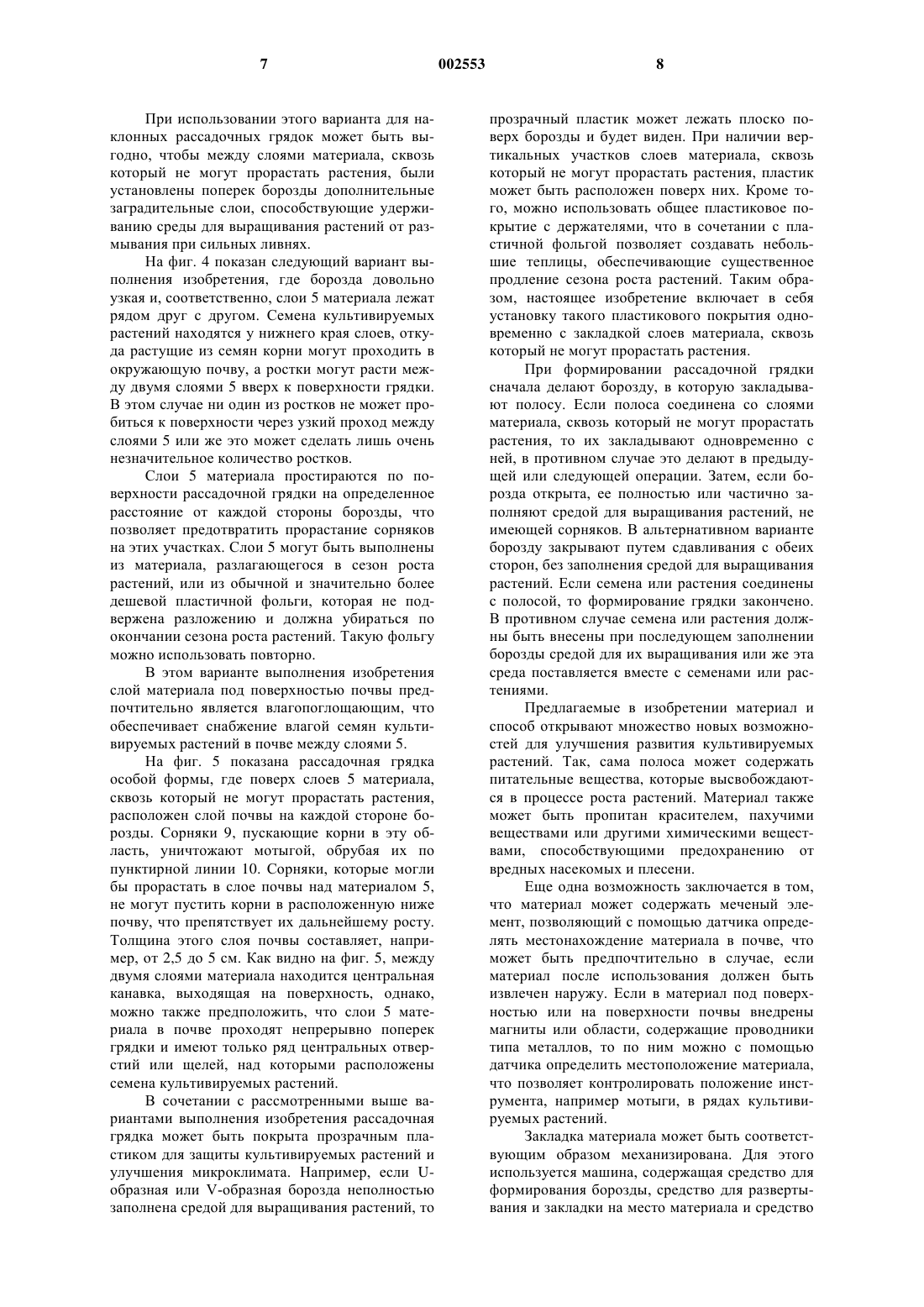 7 002553 8

При использовании этого варианта для наклонных рассадочных грядок может быть выгодно, чтобы между слоями материала, сквозь который не могут прорастать растения, были установлены поперек борозды дополнительные заградительные слои, способствующие удерживанию среды для выращивания растений от размывания при сильных ливнях.

На фиг. 4 показан следующий вариант выполнения изобретения, где борозда довольно узкая и, соответственно, слои 5 материала лежат рядом друг с другом. Семена культивируемых растений находятся у нижнего края слоев, откуда растущие из семян корни могут проходить в окружающую почву, а ростки могут расти между двумя слоями 5 вверх к поверхности грядки. В этом случае ни один из ростков не может пробиться к поверхности через узкий проход между слоями 5 или же это может сделать лишь очень незначительное количество ростков.

Слои 5 материала простираются по поверхности рассадочной грядки на определенное расстояние от каждой стороны борозды, что позволяет предотвратить прорастание сорняков на этих участках. Слои 5 могут быть выполнены из материала, разлагающегося в сезон роста растений, или из обычной и значительно более дешевой пластичной фольги, которая не подвержена разложению и должна убираться по окончании сезона роста растений. Такую фольгу можно использовать повторно.

В этом варианте выполнения изобретения слой материала под поверхностью почвы предпочтительно является влагопоглощающим, что обеспечивает снабжение влагой семян культивируемых растений в почве между слоями 5.

На фиг. 5 показана рассадочная грядка особой формы, где поверх слоев 5 материала, сквозь который не могут прорастать растения, расположен слой почвы на каждой стороне борозды. Сорняки 9, пускающие корни в эту область, уничтожают мотыгой, обрубая их по пунктирной линии 10. Сорняки, которые могли бы прорастать в слое почвы над материалом 5, не могут пустить корни в расположенную ниже почву, что препятствует их дальнейшему росту. Толщина этого слоя почвы составляет, например, от 2,5 до 5 см. Как видно на фиг. 5, между двумя слоями материала находится центральная канавка, выходящая на поверхность, однако, можно также предположить, что слои 5 материала в почве проходят непрерывно поперек грядки и имеют только ряд центральных отверстий или щелей, над которыми расположены семена культивируемых растений.

В сочетании с рассмотренными выше вариантами выполнения изобретения рассадочная грядка может быть покрыта прозрачным пластиком для защиты культивируемых растений и улучшения микроклимата. Например, если U-образная или V-образная борозда неполностью заполнена средой для выращивания растений, то прозрачный пластик может лежать плоско поверх борозды и будет виден. При наличии вертикальных участков слоев материала, сквозь который не могут прорастать растения, пластик может быть расположен поверх них. Кроме того, можно использовать общее пластиковое покрытие с держателями, что в сочетании с пластичной фольгой позволяет создавать небольшие теплицы, обеспечивающие существенное продление сезона роста растений. Таким образом, настоящее изобретение включает в себя установку такого пластикового покрытия одновременно с закладкой слоев материала, сквозь который не могут прорастать растения.

При формировании рассадочной грядки сначала делают борозду, в которую закладывают полосу. Если полоса соединена со слоями материала, сквозь который не могут прорастать растения, то их закладывают одновременно с ней, в противном случае это делают в предыдущей или следующей операции. Затем, если борозда открыта, ее полностью или частично заполняют средой для выращивания растений, не имеющей сорняков. В альтернативном варианте борозду закрывают путем сдавливания с обеих сторон, без заполнения средой для выращивания растений. Если семена или растения соединены с полосой, то формирование грядки закончено. В противном случае семена или растения должны быть внесены при последующем заполнении борозды средой для их выращивания или же эта среда поставляется вместе с семенами или растениями.

Предлагаемые в изобретении материал и способ открывают множество новых возможностей для улучшения развития культивируемых растений. Так, сама полоса может содержать питательные вещества, которые высвобождаются в процессе роста растений. Материал также может быть пропитан красителем, пахучими веществами или другими химическими веществами, способствующими предохранению от вредных насекомых и плесени.

Еще одна возможность заключается в том, что материал может содержать меченый элемент, позволяющий с помощью датчика определять местонахождение материала в почве, что может быть предпочтительно в случае, если материал после использования должен быть извлечен наружу. Если в материал под поверхностью или на поверхности почвы внедрены магниты или области, содержащие проводники типа металлов, то по ним можно с помощью датчика определить местоположение материала, что позволяет контролировать положение инструмента, например мотыги, в рядах культивируемых растений.

Закладка материала может быть соответствующим образом механизирована. Для этого используется машина, содержащая средство для формирования борозды, средство для развертывания и закладки на место материала и средство